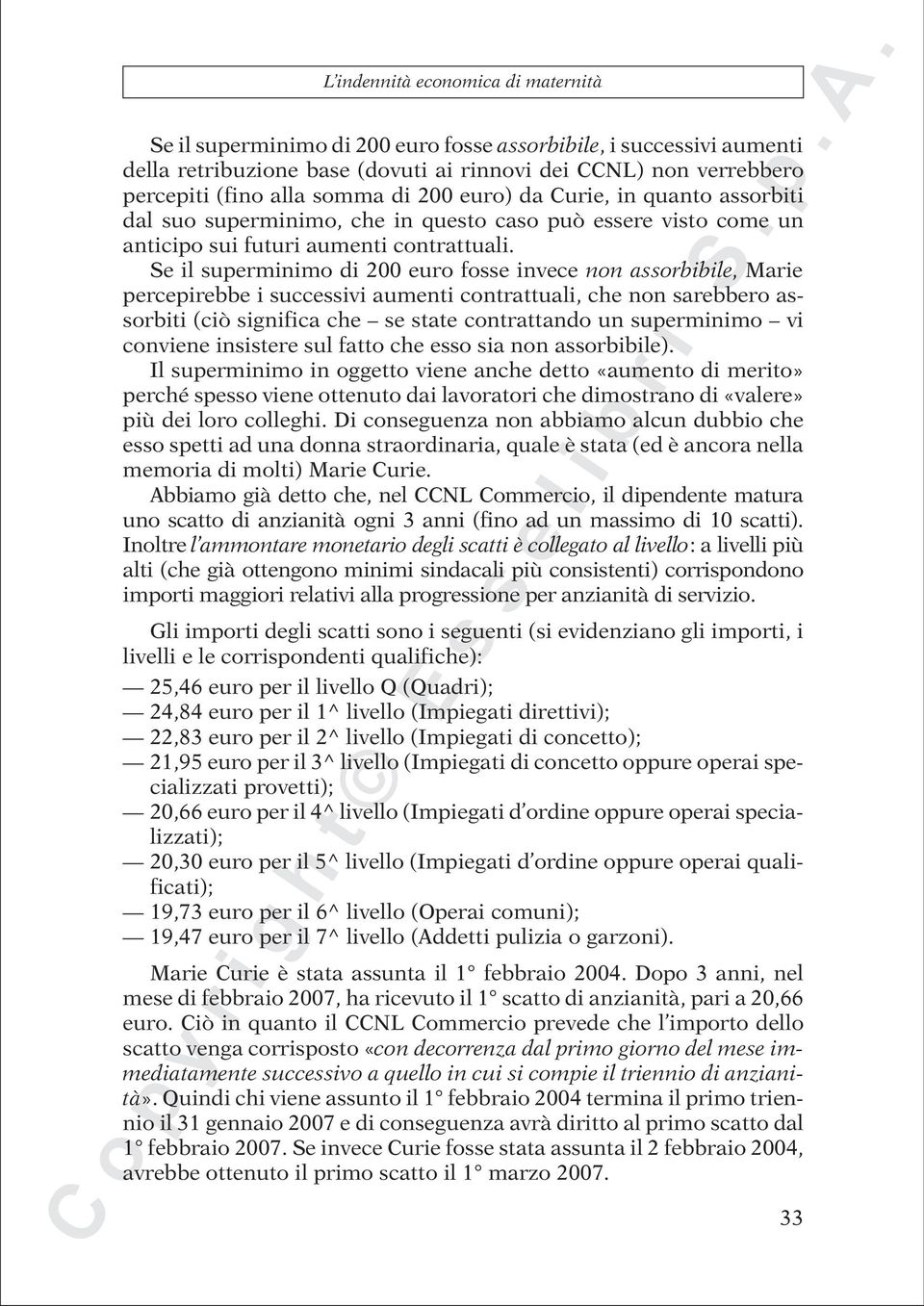 L'indennità economica di maternità

Se il superminimo di 200 euro fosse assorbibile, i successivi aumenti della retribuzione base (dovuti ai rinnovi dei CCNL) non verrebbero percepiti (fino alla somma di 200 euro) da Curie, in quanto assorbiti dal suo superminimo, che in questo caso può essere visto come un anticipo sui futuri aumenti contrattuali.

Se il superminimo di 200 euro fosse invece non assorbibile, Marie percepirebbe i successivi aumenti contrattuali, che non sarebbero assorbiti (ciò significa che – se state contrattando un superminimo – vi conviene insistere sul fatto che esso sia non assorbibile).

Il superminimo in oggetto viene anche detto «aumento di merito» perché spesso viene ottenuto dai lavoratori che dimostrano di «valere» più dei loro colleghi. Di conseguenza non abbiamo alcun dubbio che esso spetti ad una donna straordinaria, quale è stata (ed è ancora nella memoria di molti) Marie Curie.

Abbiamo già detto che, nel CCNL Commercio, il dipendente matura uno scatto di anzianità ogni 3 anni (fino ad un massimo di 10 scatti). Inoltre l'ammontare monetario degli scatti è collegato al livello: a livelli più alti (che già ottengono minimi sindacali più consistenti) corrispondono importi maggiori relativi alla progressione per anzianità di servizio.

Gli importi degli scatti sono i seguenti (si evidenziano gli importi, i livelli e le corrispondenti qualifiche):

— 25,46 euro per il livello Q (Quadri);
— 24,84 euro per il 1^ livello (Impiegati direttivi);
— 22,83 euro per il 2^ livello (Impiegati di concetto);
— 21,95 euro per il 3^ livello (Impiegati di concetto oppure operai specializzati provetti);
— 20,66 euro per il 4^ livello (Impiegati d'ordine oppure operai specializzati);
— 20,30 euro per il 5^ livello (Impiegati d'ordine oppure operai qualificati);
— 19,73 euro per il 6^ livello (Operai comuni);
— 19,47 euro per il 7^ livello (Addetti pulizia o garzoni).

Marie Curie è stata assunta il 1° febbraio 2004. Dopo 3 anni, nel mese di febbraio 2007, ha ricevuto il 1° scatto di anzianità, pari a 20,66 euro. Ciò in quanto il CCNL Commercio prevede che l'importo dello scatto venga corrisposto «con decorrenza dal primo giorno del mese immediatamente successivo a quello in cui si compie il triennio di anzianità». Quindi chi viene assunto il 1° febbraio 2004 termina il primo triennio il 31 gennaio 2007 e di conseguenza avrà diritto al primo scatto dal 1° febbraio 2007. Se invece Curie fosse stata assunta il 2 febbraio 2004, avrebbe ottenuto il primo scatto il 1° marzo 2007.

33

Copyright © Esselibri S.p.A.